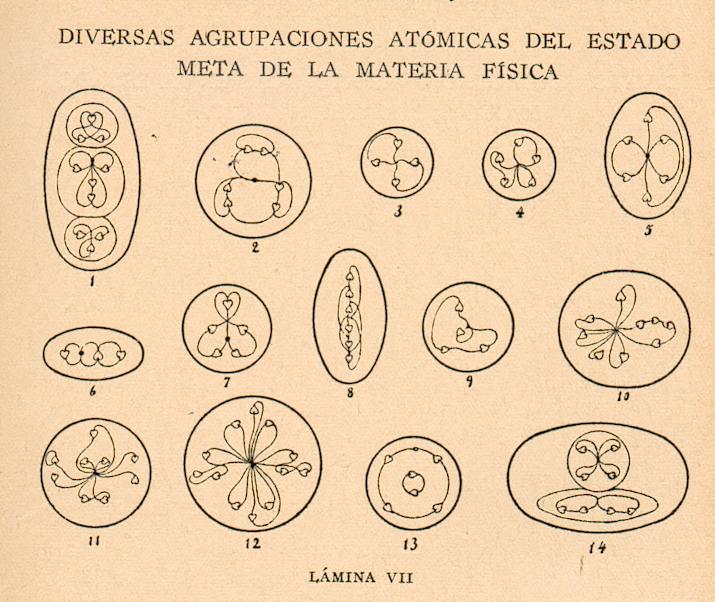 DIVERSAS AGRUPACIONES ATÓMICAS DEL ESTADO META DE LA MATERIA FÍSICA

1
2
3
4
5
6
7
8
9
10
11
12
13
14

LÁMINA VII